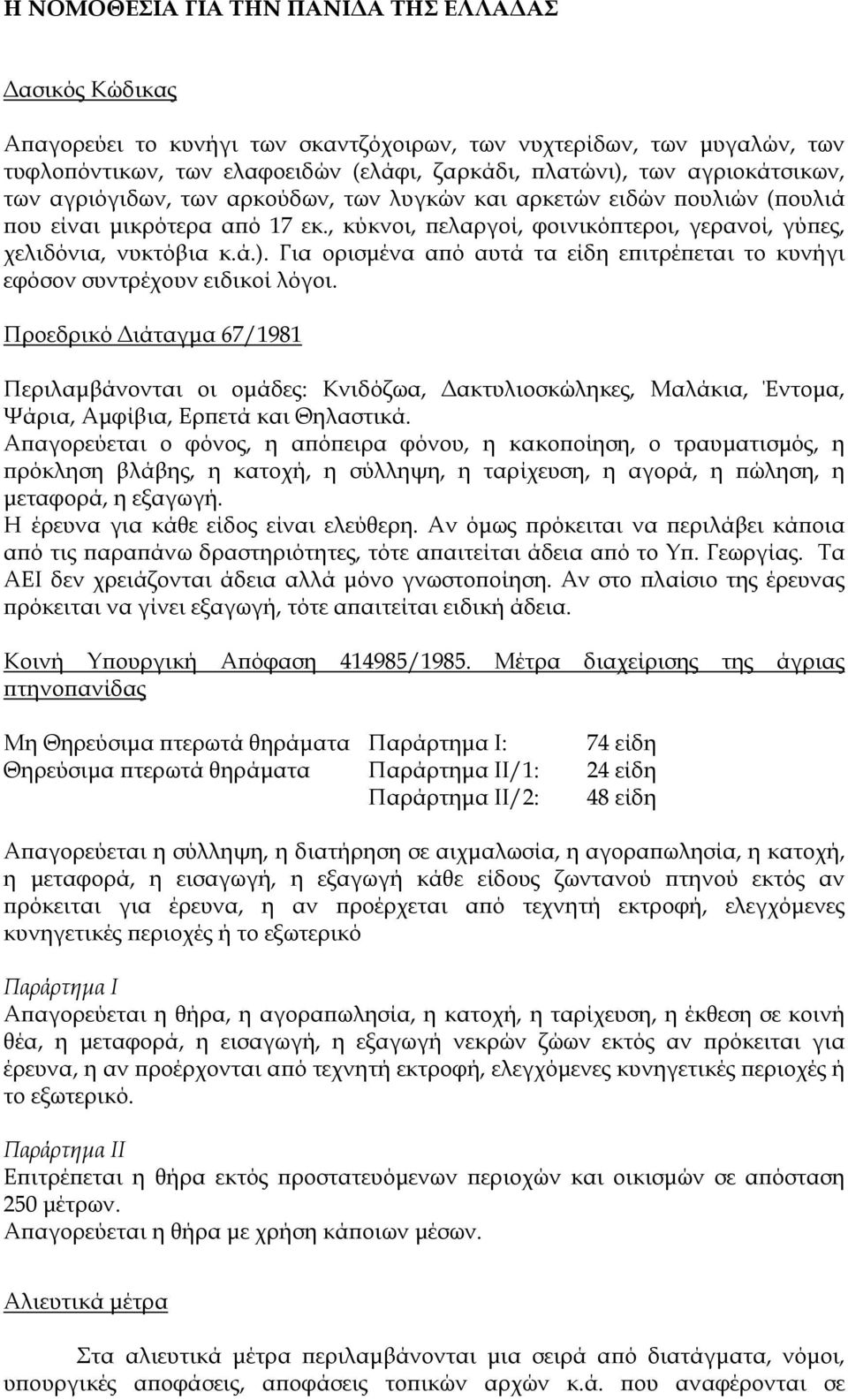 Η ΝΟΜΟΘΕΣΙΑ ΓΙΑ ΤΗΝ ΠΑΝΙΔΑ ΤΗΣ ΕΛΛΑΔΑΣ

Δασικός Κώδικας

Απαγορεύει το κυνήγι των σκαντζόχοιρων, των νυχτερίδων, των μυγαλών, των τυφλοπόντικων, των ελαφοειδών (ελάφι, ζαρκάδι, πλατώνι), των αγριοκάτσικων, των αγριόγιδων, των αρκούδων, των λυγκών και αρκετών ειδών πουλιών (πουλιά που είναι μικρότερα από 17 εκ., κύκνοι, πελαργοί, φοινικόπτεροι, γερανοί, γύπες, χελιδόνια, νυκτόβια κ.ά.). Για ορισμένα από αυτά τα είδη επιτρέπεται το κυνήγι εφόσον συντρέχουν ειδικοί λόγοι.

Προεδρικό Διάταγμα 67/1981

Περιλαμβάνονται οι ομάδες: Κνιδόζωα, Δακτυλιοσκώληκες, Μαλάκια, Έντομα, Ψάρια, Αμφίβια, Ερπετά και Θηλαστικά.
Απαγορεύεται ο φόνος, η απόπειρα φόνου, η κακοποίηση, ο τραυματισμός, η πρόκληση βλάβης, η κατοχή, η σύλληψη, η ταρίχευση, η αγορά, η πώληση, η μεταφορά, η εξαγωγή.
Η έρευνα για κάθε είδος είναι ελεύθερη. Αν όμως πρόκειται να περιλάβει κάποια από τις παραπάνω δραστηριότητες, τότε απαιτείται άδεια από το Υπ. Γεωργίας. Τα ΑΕΙ δεν χρειάζονται άδεια αλλά μόνο γνωστοποίηση. Αν στο πλαίσιο της έρευνας πρόκειται να γίνει εξαγωγή, τότε απαιτείται ειδική άδεια.

Κοινή Υπουργική Απόφαση 414985/1985. Μέτρα διαχείρισης της άγριας πτηνοπανίδας

| Μη Θηρεύσιμα πτερωτά θηράματα | Παράρτημα Ι: | 74 είδη |
|---|---|---|
| Θηρεύσιμα πτερωτά θηράματα | Παράρτημα ΙΙ/1: | 24 είδη |
| | Παράρτημα ΙΙ/2: | 48 είδη |

Απαγορεύεται η σύλληψη, η διατήρηση σε αιχμαλωσία, η αγοραπωλησία, η κατοχή, η μεταφορά, η εισαγωγή, η εξαγωγή κάθε είδους ζωντανού πτηνού εκτός αν πρόκειται για έρευνα, η αν προέρχεται από τεχνητή εκτροφή, ελεγχόμενες κυνηγετικές περιοχές ή το εξωτερικό

Παράρτημα Ι
Απαγορεύεται η θήρα, η αγοραπωλησία, η κατοχή, η ταρίχευση, η έκθεση σε κοινή θέα, η μεταφορά, η εισαγωγή, η εξαγωγή νεκρών ζώων εκτός αν πρόκειται για έρευνα, η αν προέρχονται από τεχνητή εκτροφή, ελεγχόμενες κυνηγετικές περιοχές ή το εξωτερικό.

Παράρτημα ΙΙ
Επιτρέπεται η θήρα εκτός προστατευόμενων περιοχών και οικισμών σε απόσταση 250 μέτρων.
Απαγορεύεται η θήρα με χρήση κάποιων μέσων.

Αλιευτικά μέτρα

Στα αλιευτικά μέτρα περιλαμβάνονται μια σειρά από διατάγματα, νόμοι, υπουργικές αποφάσεις, αποφάσεις τοπικών αρχών κ.ά. που αναφέρονται σε